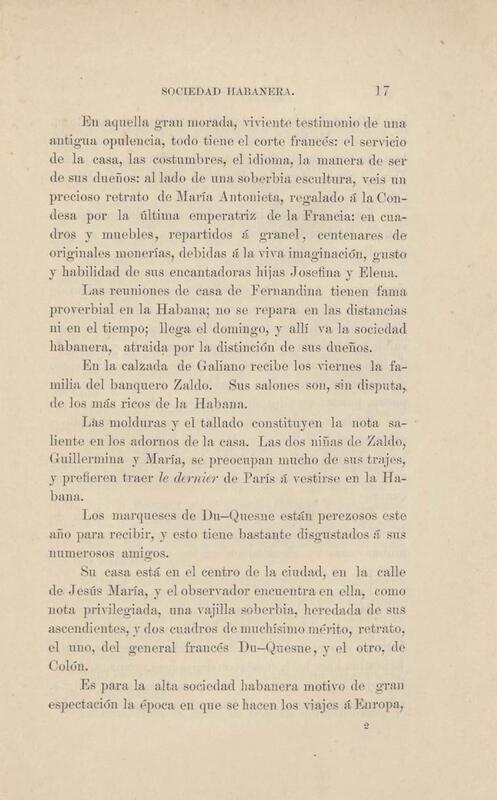 SOCIEDAD HABANERA. 17

En aquella gran morada, viviente testimonio de una antigua opulencia, todo tiene el corte francés: el servicio de la casa, las costumbres, el idioma, la manera de ser de sus dueños: al lado de una soberbia escultura, veis un precioso retrato de María Antonieta, regalado á la Condesa por la última emperatriz de la Francia: en cuadros y muebles, repartidos á granel, centenares de originales monerías, debidas á la viva imaginación, gusto y habilidad de sus encantadoras hijas Josefina y Elena.

Las reuniones de casa de Fernandina tienen fama proverbial en la Habana; no se repara en las distancias ni en el tiempo; llega el domingo, y allí va la sociedad habanera, atraida por la distinción de sus dueños.

En la calzada de Galiano recibe los viernes la familia del banquero Zaldo. Sus salones son, sin disputa, de los más ricos de la Habana.

Las molduras y el tallado constituyen la nota saliente en los adornos de la casa. Las dos niñas de Zaldo, Guillermina y María, se preocupan mucho de sus trajes, y prefieren traer le dernier de París á vestirse en la Habana.

Los marqueses de Du-Quesne están perezosos este año para recibir, y esto tiene bastante disgustados á sus numerosos amigos.

Su casa está en el centro de la ciudad, en la calle de Jesús María, y el observador encuentra en ella, como nota privilegiada, una vajilla soberbia, heredada de sus ascendientes, y dos cuadros de muchísimo mérito, retrato, el uno, del general francés Du-Quesne, y el otro, de Colón.

Es para la alta sociedad habanera motivo de gran espectación la época en que se hacen los viajes á Europa,

2